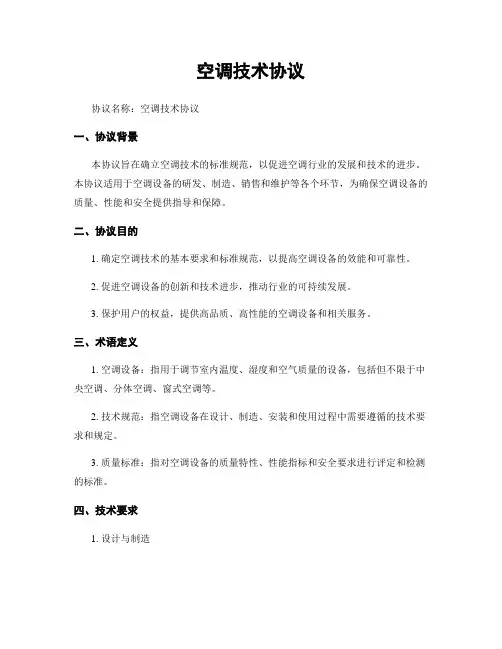 空调技术协议

协议名称：空调技术协议

一、协议背景

本协议旨在确立空调技术的标准规范，以促进空调行业的发展和技术的进步。本协议适用于空调设备的研发、制造、销售和维护等各个环节，为确保空调设备的质量、性能和安全提供指导和保障。

二、协议目的

1. 确定空调技术的基本要求和标准规范，以提高空调设备的效能和可靠性。

2. 促进空调设备的创新和技术进步，推动行业的可持续发展。

3. 保护用户的权益，提供高品质、高性能的空调设备和相关服务。

三、术语定义

1. 空调设备：指用于调节室内温度、湿度和空气质量的设备，包括但不限于中央空调、分体空调、窗式空调等。

2. 技术规范：指空调设备在设计、制造、安装和使用过程中需要遵循的技术要求和规定。

3. 质量标准：指对空调设备的质量特性、性能指标和安全要求进行评定和检测的标准。

四、技术要求

1. 设计与制造